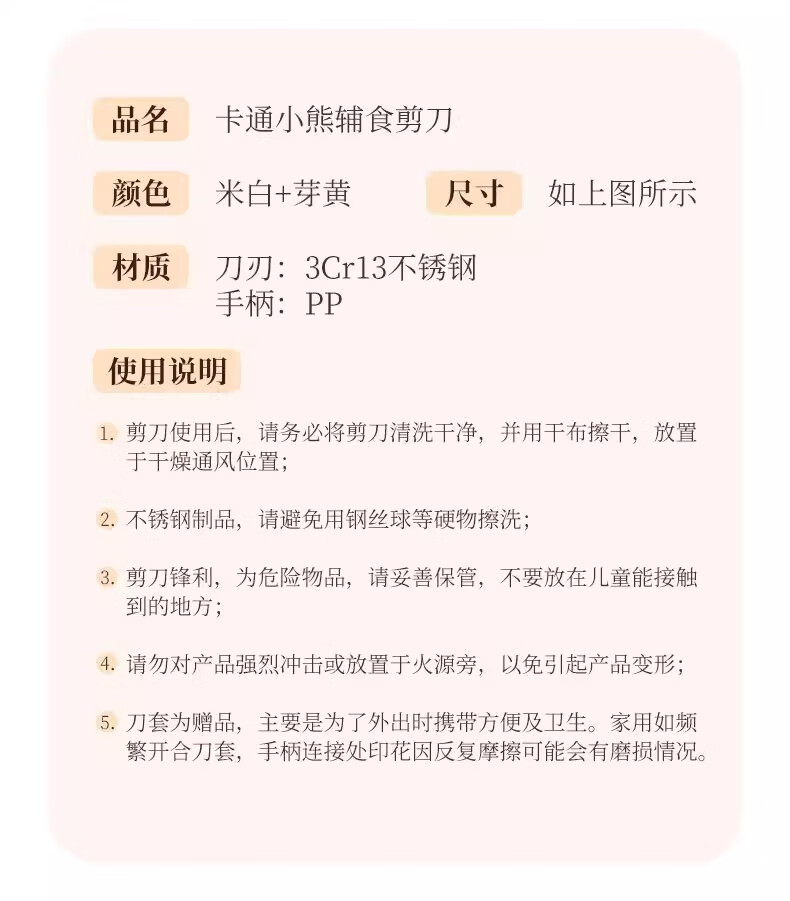 品名 卡通小熊辅食剪刀

颜色 米白+芽黄

尺寸 如上图所示

材质 刀刃：3Cr13不锈钢
手柄：PP

使用说明

1. 剪刀使用后，请务必将剪刀清洗干净，并用干布擦干，放置于干燥通风位置；

2. 不锈钢制品，请避免用钢丝球等硬物擦洗；

3. 剪刀锋利，为危险物品，请妥善保管，不要放在儿童能接触到的地方；

4. 请勿对产品强烈冲击或放置于火源旁，以免引起产品变形；

5. 刀套为赠品，主要是为了外出时携带方便及卫生。家用如频繁开合刀套，手柄连接处印花因反复摩擦可能会有磨损情况。